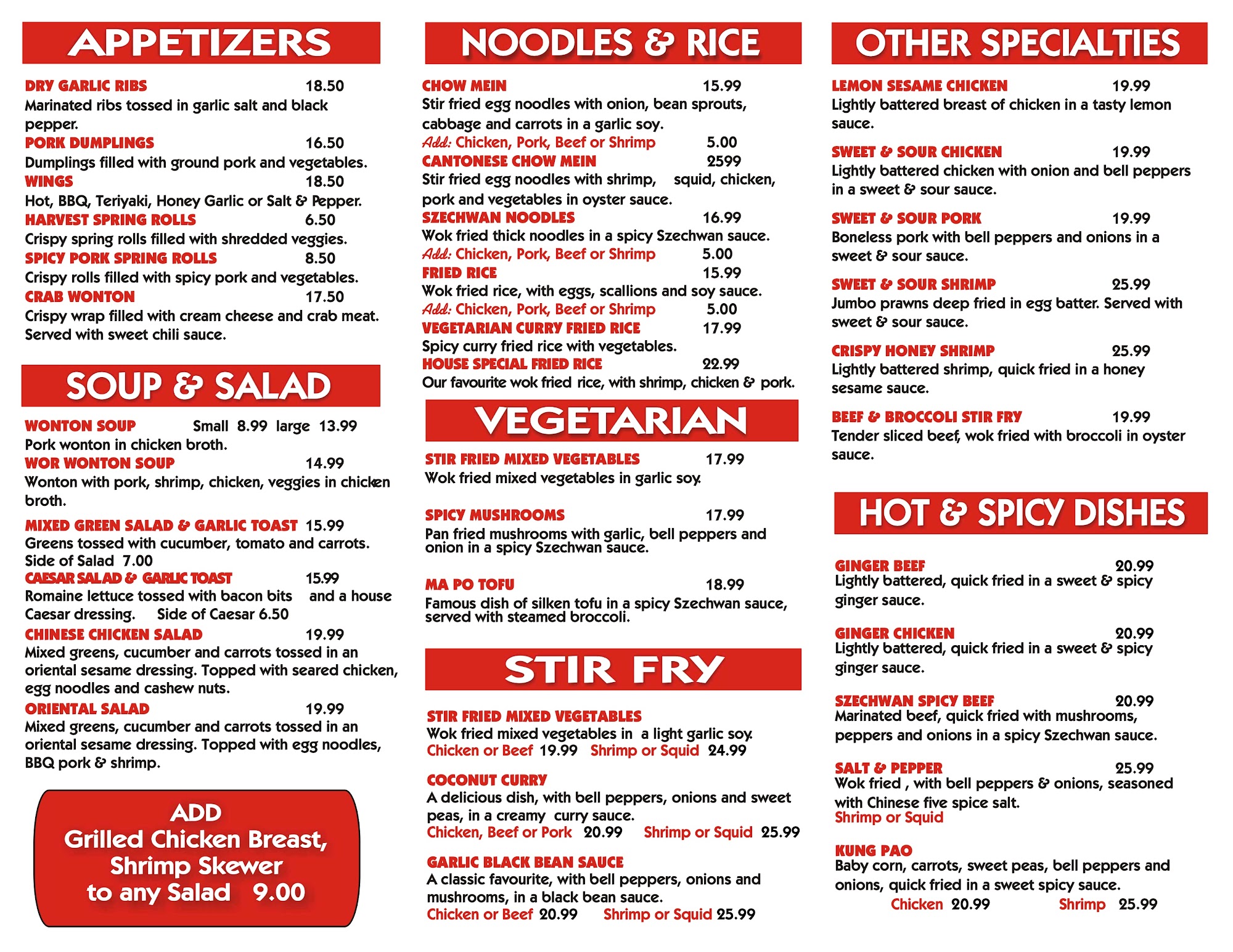 APPETIZERS

DRY GARLIC RIBS 18.50
Marinated ribs tossed in garlic salt and black pepper.
PORK DUMPLINGS 16.50
Dumplings filled with ground pork and vegetables.
WINGS 18.50
Hot, BBQ, Teriyaki, Honey Garlic or Salt & Pepper.
HARVEST SPRING ROLLS 6.50
Crispy spring rolls filled with shredded veggies.
SPICY PORK SPRING ROLLS 8.50
Crispy rolls filled with spicy pork and vegetables.
CRAB WONTON 17.50
Crispy wrap filled with cream cheese and crab meat. Served with sweet chili sauce.

SOUP & SALAD

WONTON SOUP Small 8.99 large 13.99
Pork wonton in chicken broth.
WOR WONTON SOUP 14.99
Wonton with pork, shrimp, chicken, veggies in chicken broth.
MIXED GREEN SALAD & GARLIC TOAST 15.99
Greens tossed with cucumber, tomato and carrots.
Side of Salad 7.00
CAESAR SALAD & GARLIC TOAST 15.99
Romaine lettuce tossed with bacon bits and a house Caesar dressing. Side of Caesar 6.50
CHINESE CHICKEN SALAD 19.99
Mixed greens, cucumber and carrots tossed in an oriental sesame dressing. Topped with seared chicken, egg noodles and cashew nuts.
ORIENTAL SALAD 19.99
Mixed greens, cucumber and carrots tossed in an oriental sesame dressing. Topped with egg noodles, BBQ pork & shrimp.

ADD
Grilled Chicken Breast,
Shrimp Skewer
to any Salad 9.00

NOODLES & RICE

CHOW MEIN 15.99
Stir fried egg noodles with onion, bean sprouts, cabbage and carrots in a garlic soy.
Add: Chicken, Pork, Beef or Shrimp 5.00
CANTONESE CHOW MEIN 2599
Stir fried egg noodles with shrimp, squid, chicken, pork and vegetables in oyster sauce.
SZECHWAN NOODLES 16.99
Wok fried thick noodles in a spicy Szechwan sauce.
Add: Chicken, Pork, Beef or Shrimp 5.00
FRIED RICE 15.99
Wok fried rice, with eggs, scallions and soy sauce.
Add: Chicken, Pork, Beef or Shrimp 5.00
VEGETARIAN CURRY FRIED RICE 17.99
Spicy curry fried rice with vegetables.
HOUSE SPECIAL FRIED RICE 22.99
Our favourite wok fried rice, with shrimp, chicken & pork.

VEGETARIAN

STIR FRIED MIXED VEGETABLES 17.99
Wok fried mixed vegetables in garlic soy.

SPICY MUSHROOMS 17.99
Pan fried mushrooms with garlic, bell peppers and onion in a spicy Szechwan sauce.

MA PO TOFU 18.99
Famous dish of silken tofu in a spicy Szechwan sauce, served with steamed broccoli.

STIR FRY

STIR FRIED MIXED VEGETABLES
Wok fried mixed vegetables in a light garlic soy.
Chicken or Beef 19.99 Shrimp or Squid 24.99

COCONUT CURRY
A delicious dish, with bell peppers, onions and sweet peas, in a creamy curry sauce.
Chicken, Beef or Pork 20.99 Shrimp or Squid 25.99

GARLIC BLACK BEAN SAUCE
A classic favourite, with bell peppers, onions and mushrooms, in a black bean sauce.
Chicken or Beef 20.99 Shrimp or Squid 25.99

OTHER SPECIALTIES

LEMON SESAME CHICKEN 19.99
Lightly battered breast of chicken in a tasty lemon sauce.

SWEET & SOUR CHICKEN 19.99
Lightly battered chicken with onion and bell peppers in a sweet & sour sauce.

SWEET & SOUR PORK 19.99
Boneless pork with bell peppers and onions in a sweet & sour sauce.

SWEET & SOUR SHRIMP 25.99
Jumbo prawns deep fried in egg batter. Served with sweet & sour sauce.

CRISPY HONEY SHRIMP 25.99
Lightly battered shrimp, quick fried in a honey sesame sauce.

BEEF & BROCCOLI STIR FRY 19.99
Tender sliced beef, wok fried with broccoli in oyster sauce.

HOT & SPICY DISHES

GINGER BEEF 20.99
Lightly battered, quick fried in a sweet & spicy ginger sauce.

GINGER CHICKEN 20.99
Lightly battered, quick fried in a sweet & spicy ginger sauce.

SZECHWAN SPICY BEEF 20.99
Marinated beef, quick fried with mushrooms, peppers and onions in a spicy Szechwan sauce.

SALT & PEPPER 25.99
Wok fried , with bell peppers & onions, seasoned with Chinese five spice salt.
Shrimp or Squid

KUNG PAO
Baby corn, carrots, sweet peas, bell peppers and onions, quick fried in a sweet spicy sauce.
Chicken 20.99 Shrimp 25.99